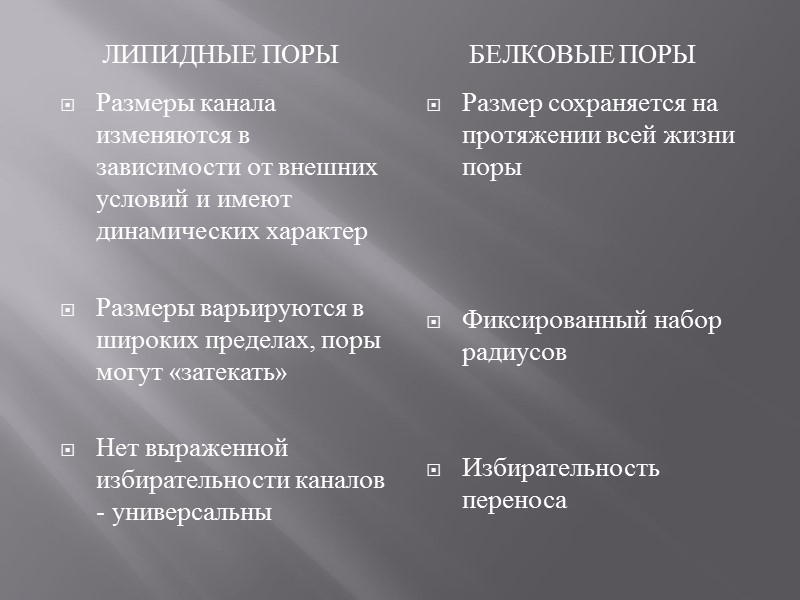 ЛИПИДНЫЕ ПОРЫ

Размеры канала изменяются в зависимости от внешних условий и имеют динамических характер

Размеры варьируются в широких пределах, поры могут «затекать»

Нет выраженной избирательности каналов - универсальны

БЕЛКОВЫЕ ПОРЫ

Размер сохраняется на протяжении всей жизни поры

Фиксированный набор радиусов

Избирательность переноса